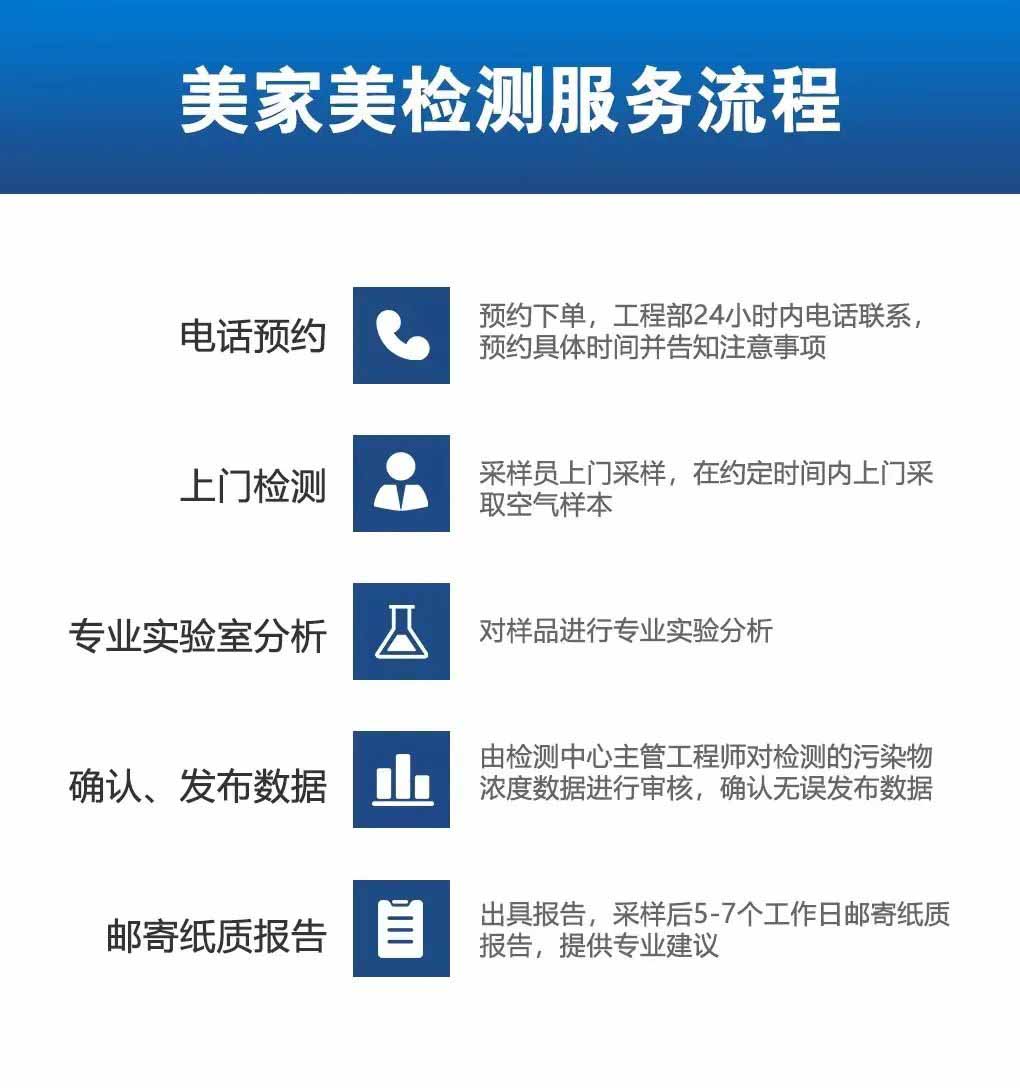 美家美检测服务流程

电话预约

预约下单，工程部24小时内电话联系，预约具体时间并告知注意事项

上门检测

采样员上门采样，在约定时间内上门采取空气样本

专业实验室分析

对样品进行专业实验分析

确认、发布数据

由检测中心主管工程师对检测的污染物浓度数据进行审核，确认无误发布数据

邮寄纸质报告

出具报告，采样后5-7个工作日邮寄纸质报告，提供专业建议